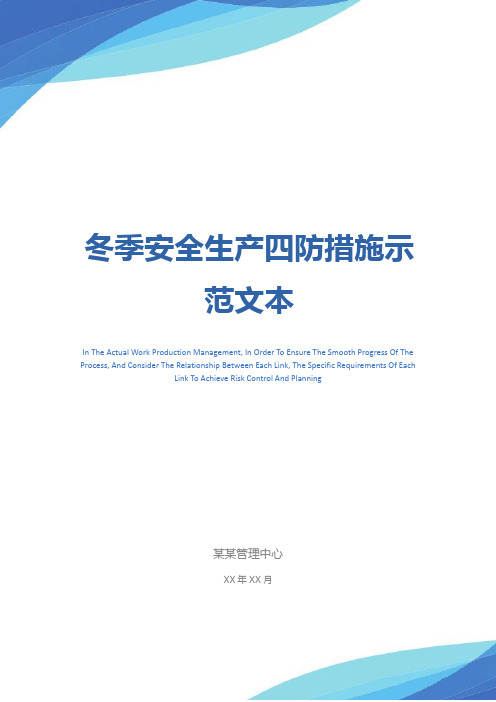 冬季安全生产四防措施示范文本

In The Actual Work Production Management, In Order To Ensure The Smooth Progress Of The Process, And Consider The Relationship Between Each Link, The Specific Requirements Of Each Link To Achieve Risk Control And Planning

某某管理中心

XX 年 XX 月